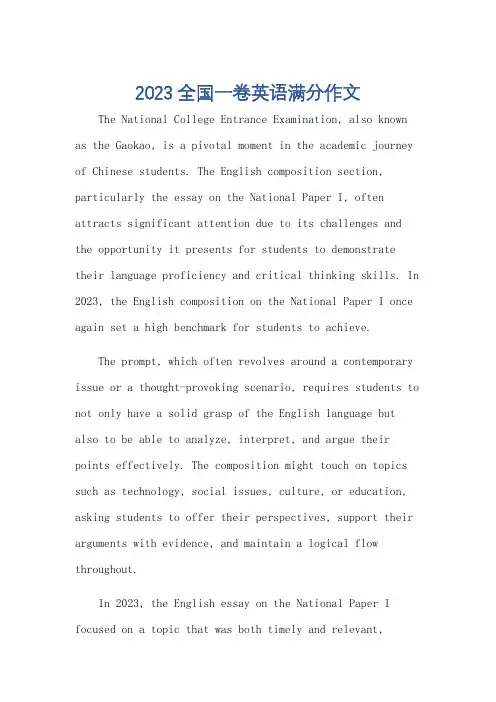 2023全国一卷英语满分作文

The National College Entrance Examination, also known as the Gaokao, is a pivotal moment in the academic journey of Chinese students. The English composition section, particularly the essay on the National Paper I, often attracts significant attention due to its challenges and the opportunity it presents for students to demonstrate their language proficiency and critical thinking skills. In 2023, the English composition on the National Paper I once again set a high benchmark for students to achieve.

The prompt, which often revolves around a contemporary issue or a thought-provoking scenario, requires students to not only have a solid grasp of the English language but also to be able to analyze, interpret, and argue their points effectively. The composition might touch on topics such as technology, social issues, culture, or education, asking students to offer their perspectives, support their arguments with evidence, and maintain a logical flow throughout.

In 2023, the English essay on the National Paper I focused on a topic that was both timely and relevant,